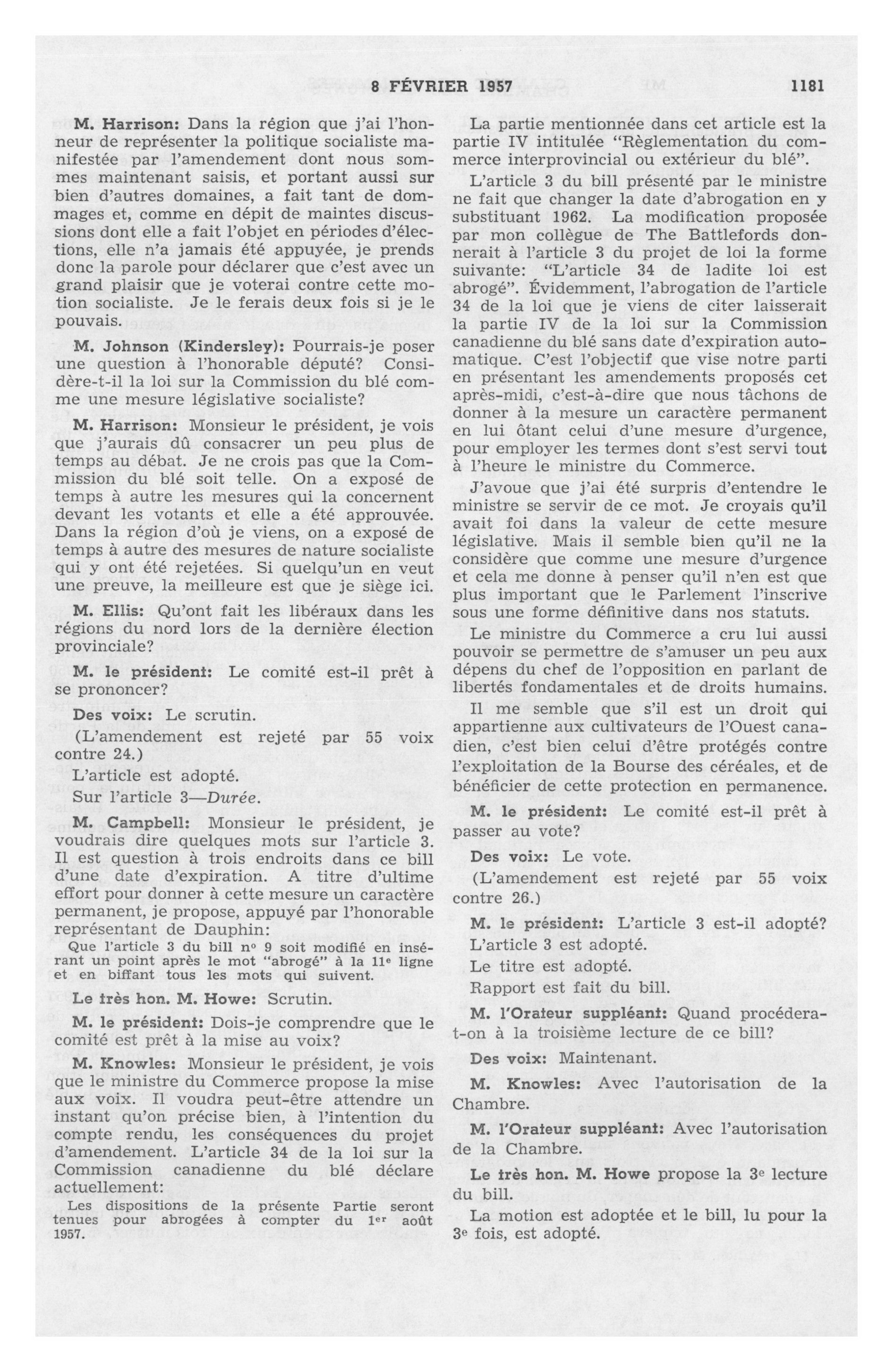 8 FÉVRIER 1957 1181

M. Harrison: Dans la région que j'ai l'honneur de représenter la politique socialiste manifestée par l'amendement dont nous sommes maintenant saisis, et portant aussi sur bien d'autres domaines, a fait tant de dommages et, comme en dépit de maintes discussions dont elle a fait l'objet en périodes d'élections, elle n'a jamais été appuyée, je prends donc la parole pour déclarer que c'est avec un grand plaisir que je voterai contre cette motion socialiste. Je le ferais deux fois si je le pouvais.

M. Johnson (Kindersley): Pourrais-je poser une question à l'honorable député? Considère-t-il la loi sur la Commission du blé comme une mesure législative socialiste?

M. Harrison: Monsieur le président, je vois que j'aurais dû consacrer un peu plus de temps au débat. Je ne crois pas que la Commission du blé soit telle. On a exposé de temps à autre les mesures qui la concernent devant les votants et elle a été approuvée. Dans la région d'où je viens, on a exposé de temps à autre des mesures de nature socialiste qui y ont été rejetées. Si quelqu'un en veut une preuve, la meilleure est que je siège ici.

M. Ellis: Qu'ont fait les libéraux dans les régions du nord lors de la dernière élection provinciale?

M. le président: Le comité est-il prêt à se prononcer?

Des voix: Le scrutin.

(L'amendement est rejeté par 55 voix contre 24.)

L'article est adopté.

Sur l'article 3—Durée.

M. Campbell: Monsieur le président, je voudrais dire quelques mots sur l'article 3. Il est question à trois endroits dans ce bill d'une date d'expiration. A titre d'ultime effort pour donner à cette mesure un caractère permanent, je propose, appuyé par l'honorable représentant de Dauphin:

Que l'article 3 du bill nº 9 soit modifié en insérant un point après le mot "abrogé" à la 11e ligne et en biffant tous les mots qui suivent.

Le très hon. M. Howe: Scrutin.

M. le président: Dois-je comprendre que le comité est prêt à la mise au voix?

M. Knowles: Monsieur le président, je vois que le ministre du Commerce propose la mise aux voix. Il voudra peut-être attendre un instant qu'on précise bien, à l'intention du compte rendu, les conséquences du projet d'amendement. L'article 34 de la loi sur la Commission canadienne du blé déclare actuellement:

Les dispositions de la présente Partie seront tenues pour abrogées à compter du 1er août 1957.

La partie mentionnée dans cet article est la partie IV intitulée "Règlementation du commerce interprovincial ou extérieur du blé".

L'article 3 du bill présenté par le ministre ne fait que changer la date d'abrogation en y substituant 1962. La modification proposée par mon collègue de The Battlefords donnerait à l'article 3 du projet de loi la forme suivante: "L'article 34 de ladite loi est abrogé". Évidemment, l'abrogation de l'article 34 de la loi que je viens de citer laisserait la partie IV de la loi sur la Commission canadienne du blé sans date d'expiration automatique. C'est l'objectif que vise notre parti en présentant les amendements proposés cet après-midi, c'est-à-dire que nous tâchons de donner à la mesure un caractère permanent en lui ôtant celui d'une mesure d'urgence, pour employer les termes dont s'est servi tout à l'heure le ministre du Commerce.

J'avoue que j'ai été surpris d'entendre le ministre se servir de ce mot. Je croyais qu'il avait foi dans la valeur de cette mesure législative. Mais il semble bien qu'il ne la considère que comme une mesure d'urgence et cela me donne à penser qu'il n'en est que plus important que le Parlement l'inscrive sous une forme définitive dans nos statuts.

Le ministre du Commerce a cru lui aussi pouvoir se permettre de s'amuser un peu aux dépens du chef de l'opposition en parlant de libertés fondamentales et de droits humains.

Il me semble que s'il est un droit qui appartienne aux cultivateurs de l'Ouest canadien, c'est bien celui d'être protégés contre l'exploitation de la Bourse des céréales, et de bénéficier de cette protection en permanence.

M. le président: Le comité est-il prêt à passer au vote?

Des voix: Le vote.

(L'amendement est rejeté par 55 voix contre 26.)

M. le président: L'article 3 est-il adopté?

L'article 3 est adopté.

Le titre est adopté.

Rapport est fait du bill.

M. l'Orateur suppléant: Quand procédera-t-on à la troisième lecture de ce bill?

Des voix: Maintenant.

M. Knowles: Avec l'autorisation de la Chambre.

M. l'Orateur suppléant: Avec l'autorisation de la Chambre.

Le très hon. M. Howe propose la 3e lecture du bill.

La motion est adoptée et le bill, lu pour la 3e fois, est adopté.